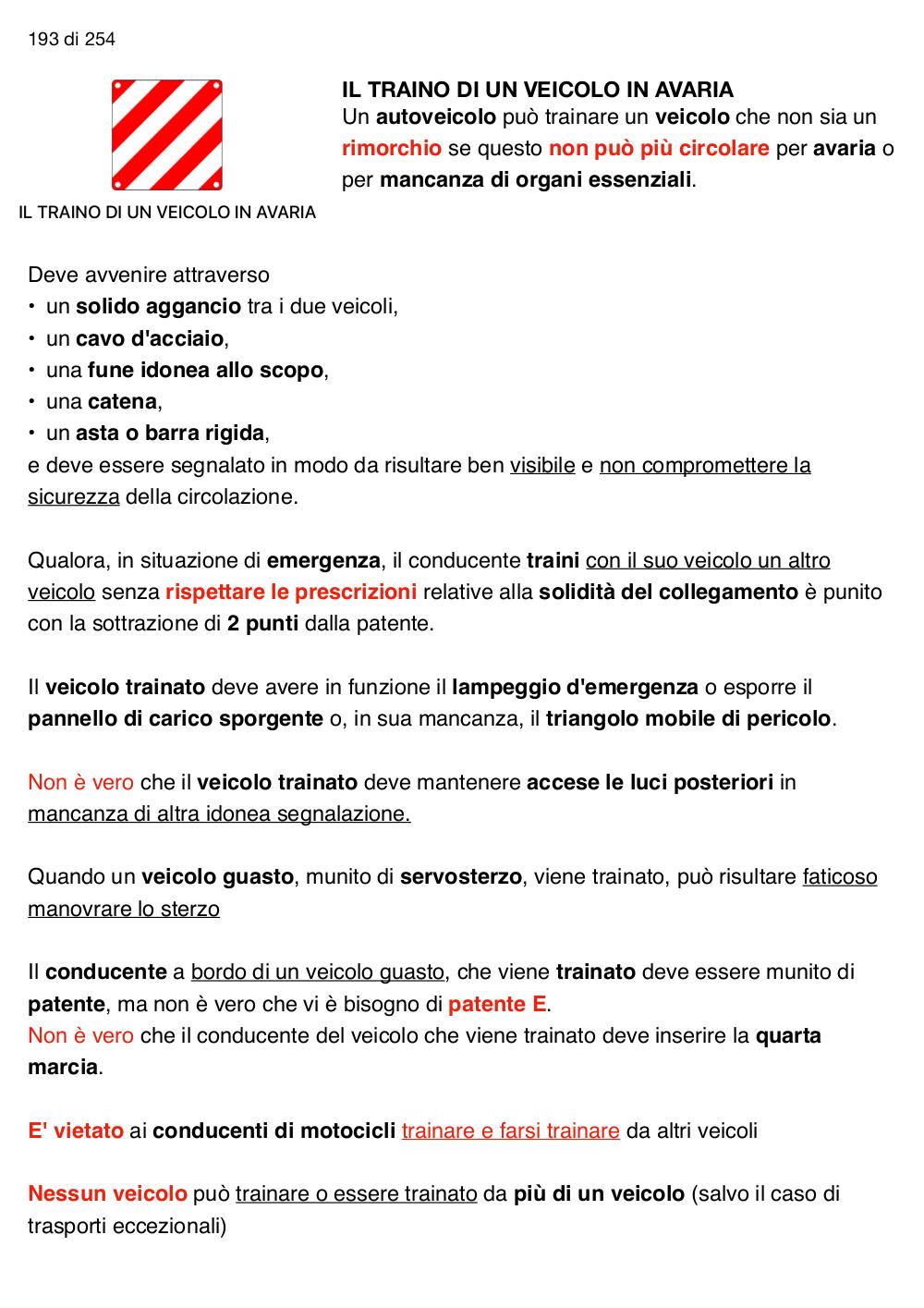 193 di 254

IL TRAINO DI UN VEICOLO IN AVARIA

IL TRAINO DI UN VEICOLO IN AVARIA
Un autoveicolo può trainare un veicolo che non sia un rimorchio se questo non può più circolare per avaria o per mancanza di organi essenziali.

Deve avvenire attraverso
• un solido aggancio tra i due veicoli,
• un cavo d'acciaio,
• una fune idonea allo scopo,
• una catena,
• un asta o barra rigida,
e deve essere segnalato in modo da risultare ben visibile e non compromettere la sicurezza della circolazione.

Qualora, in situazione di emergenza, il conducente traini con il suo veicolo un altro veicolo senza rispettare le prescrizioni relative alla solidità del collegamento è punito con la sottrazione di 2 punti dalla patente.

Il veicolo trainato deve avere in funzione il lampeggio d'emergenza o esporre il pannello di carico sporgente o, in sua mancanza, il triangolo mobile di pericolo.

Non è vero che il veicolo trainato deve mantenere accese le luci posteriori in mancanza di altra idonea segnalazione.

Quando un veicolo guasto, munito di servosterzo, viene trainato, può risultare faticoso manovrare lo sterzo

Il conducente a bordo di un veicolo guasto, che viene trainato deve essere munito di patente, ma non è vero che vi è bisogno di patente E.
Non è vero che il conducente del veicolo che viene trainato deve inserire la quarta marcia.

E' vietato ai conducenti di motocicli trainare e farsi trainare da altri veicoli

Nessun veicolo può trainare o essere trainato da più di un veicolo (salvo il caso di trasporti eccezionali)